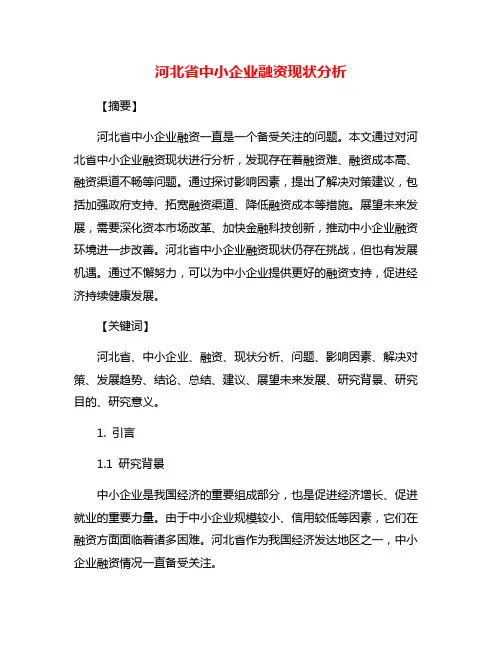 河北省中小企业融资现状分析

【摘要】

河北省中小企业融资一直是一个备受关注的问题。本文通过对河北省中小企业融资现状进行分析，发现存在着融资难、融资成本高、融资渠道不畅等问题。通过探讨影响因素，提出了解决对策建议，包括加强政府支持、拓宽融资渠道、降低融资成本等措施。展望未来发展，需要深化资本市场改革、加快金融科技创新，推动中小企业融资环境进一步改善。河北省中小企业融资现状仍存在挑战，但也有发展机遇。通过不懈努力，可以为中小企业提供更好的融资支持，促进经济持续健康发展。

【关键词】

河北省、中小企业、融资、现状分析、问题、影响因素、解决对策、发展趋势、结论、总结、建议、展望未来发展、研究背景、研究目的、研究意义。

1. 引言

1.1 研究背景

中小企业是我国经济的重要组成部分，也是促进经济增长、促进就业的重要力量。由于中小企业规模较小、信用较低等因素，它们在融资方面面临着诸多困难。河北省作为我国经济发达地区之一，中小企业融资情况一直备受关注。